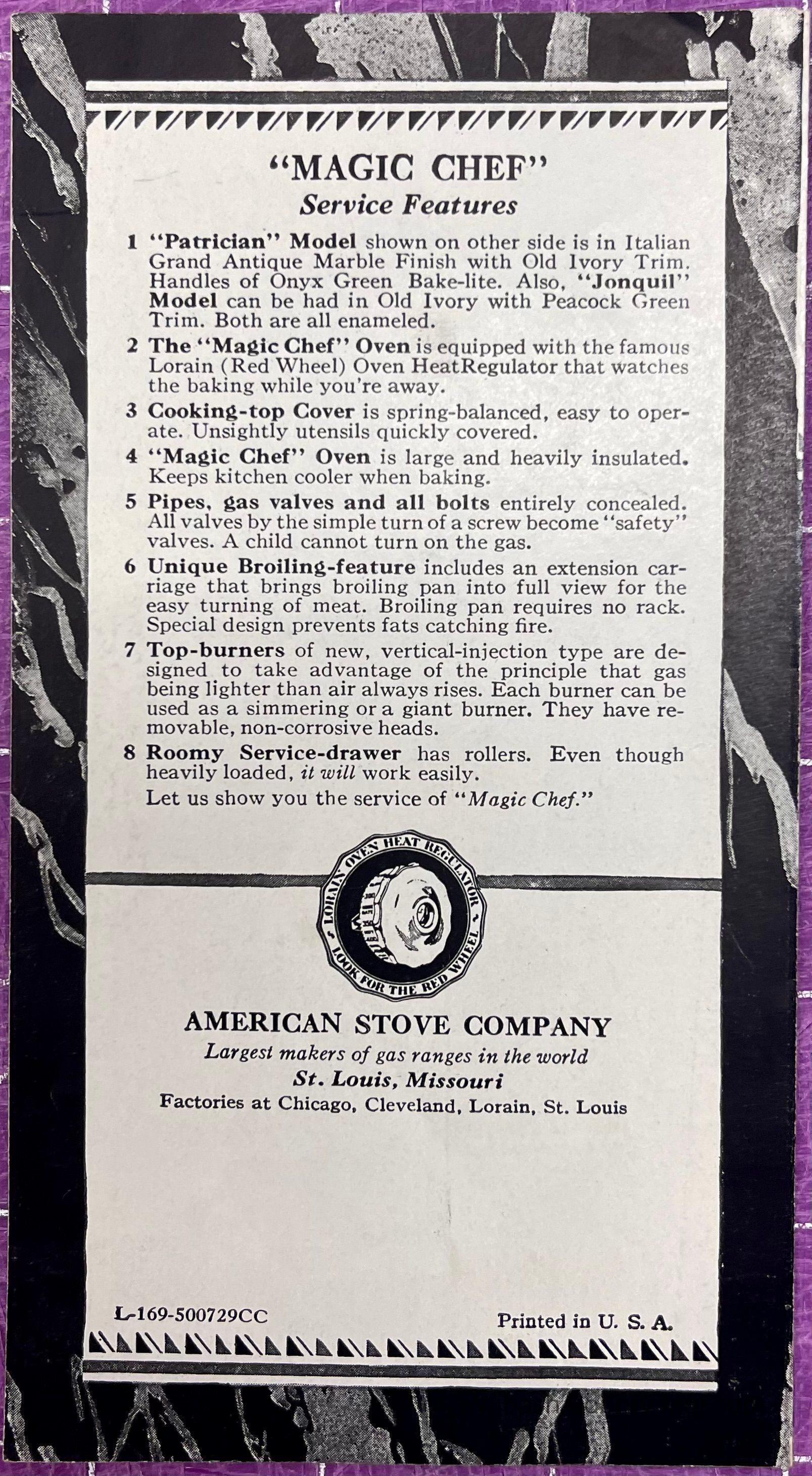 "MAGIC CHEF"
Service Features

1 "Patrician" Model shown on other side is in Italian Grand Antique Marble Finish with Old Ivory Trim. Handles of Onyx Green Bake-lite. Also, "Jonquil" Model can be had in Old Ivory with Peacock Green Trim. Both are all enameled.

2 The "Magic Chef" Oven is equipped with the famous Lorain (Red Wheel) Oven HeatRegulator that watches the baking while you're away.

3 Cooking-top Cover is spring-balanced, easy to operate. Unsightly utensils quickly covered.

4 "Magic Chef" Oven is large and heavily insulated. Keeps kitchen cooler when baking.

5 Pipes, gas valves and all bolts entirely concealed. All valves by the simple turn of a screw become "safety" valves. A child cannot turn on the gas.

6 Unique Broiling-feature includes an extension carriage that brings broiling pan into full view for the easy turning of meat. Broiling pan requires no rack. Special design prevents fats catching fire.

7 Top-burners of new, vertical-injection type are designed to take advantage of the principle that gas being lighter than air always rises. Each burner can be used as a simmering or a giant burner. They have removable, non-corrosive heads.

8 Roomy Service-drawer has rollers. Even though heavily loaded, it will work easily.

Let us show you the service of "Magic Chef."

LORAIN OVEN HEAT REGULATOR
LOOK FOR THE RED WHEEL

AMERICAN STOVE COMPANY
Largest makers of gas ranges in the world
St. Louis, Missouri
Factories at Chicago, Cleveland, Lorain, St. Louis

L-169-500729CC

Printed in U. S. A.